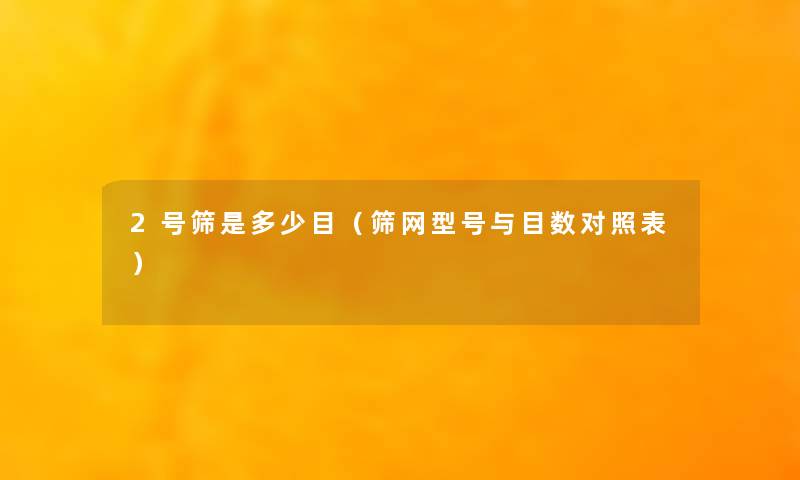 2号筛是多少目（筛网型号与目数对照表）